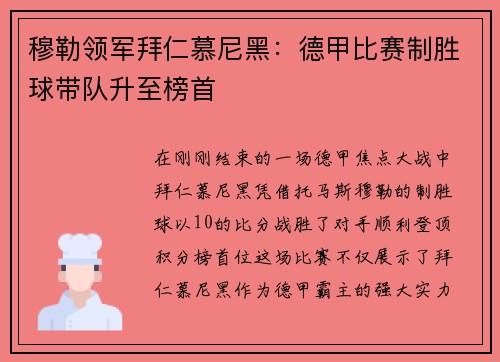 穆勒领军拜仁慕尼黑：德甲比赛制胜球带队升至榜首

在刚刚结束的一场德甲焦点大战中拜仁慕尼黑凭借托马斯穆勒的制胜球以10的比分战胜了对手顺利登顶积分榜首位这场比赛不仅展示了拜仁慕尼黑作为德甲霸主的强大实力